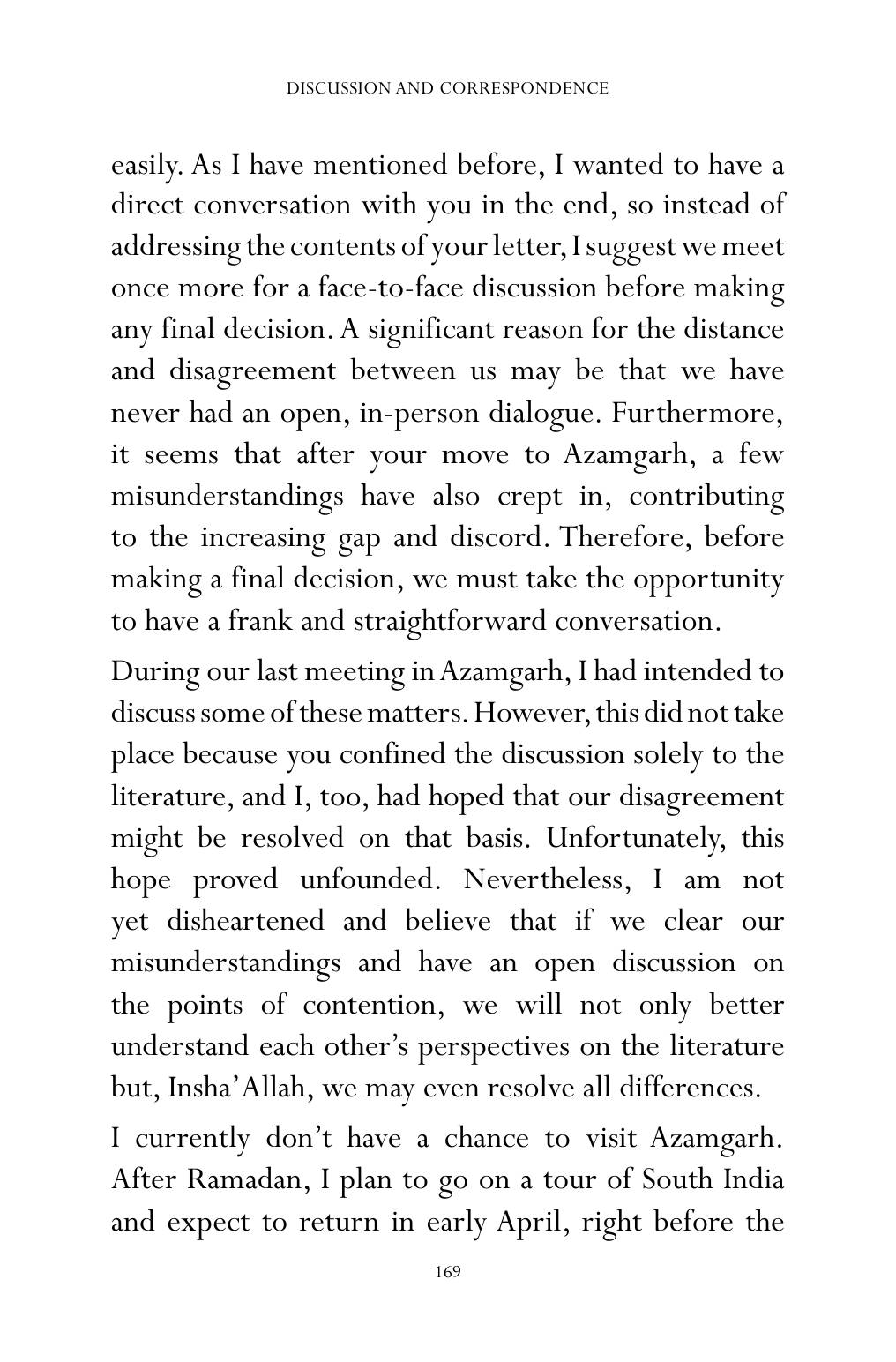 DISCUSSION AND CORRESPONDENCE

easily. As I have mentioned before, I wanted to have a direct conversation with you in the end, so instead of addressing the contents of your letter, I suggest we meet once more for a face-to-face discussion before making any final decision. A significant reason for the distance and disagreement between us may be that we have never had an open, in-person dialogue. Furthermore, it seems that after your move to Azamgarh, a few misunderstandings have also crept in, contributing to the increasing gap and discord. Therefore, before making a final decision, we must take the opportunity to have a frank and straightforward conversation.

During our last meeting in Azamgarh, I had intended to discuss some of these matters. However, this did not take place because you confined the discussion solely to the literature, and I, too, had hoped that our disagreement might be resolved on that basis. Unfortunately, this hope proved unfounded. Nevertheless, I am not yet disheartened and believe that if we clear our misunderstandings and have an open discussion on the points of contention, we will not only better understand each other's perspectives on the literature but, Insha'Allah, we may even resolve all differences.

I currently don't have a chance to visit Azamgarh. After Ramadan, I plan to go on a tour of South India and expect to return in early April, right before the

169